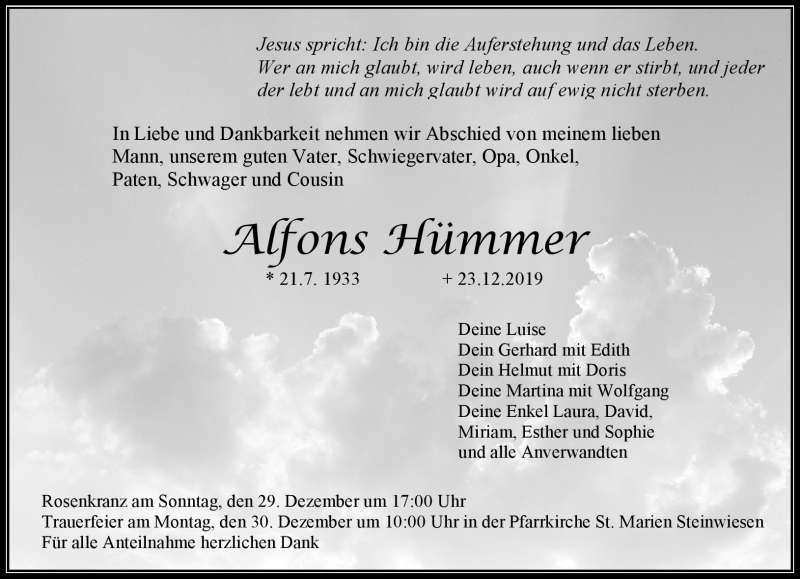 Jesus spricht: Ich bin die Auferstehung und das Leben.
Wer an mich glaubt, wird leben, auch wenn er stirbt, und jeder der lebt und an mich glaubt wird auf ewig nicht sterben.

In Liebe und Dankbarkeit nehmen wir Abschied von meinem lieben Mann, unserem guten Vater, Schwiegervater, Opa, Onkel, Paten, Schwager und Cousin

Alfons Hümmer

* 21.7. 1933 + 23.12.2019

Deine Luise
Dein Gerhard mit Edith
Dein Helmut mit Doris
Deine Martina mit Wolfgang
Deine Enkel Laura, David, Miriam, Esther und Sophie
und alle Anverwandten

Rosenkranz am Sonntag, den 29. Dezember um 17:00 Uhr
Trauerfeier am Montag, den 30. Dezember um 10:00 Uhr in der Pfarrkirche St. Marien Steinwiesen
Für alle Anteilnahme herzlichen Dank